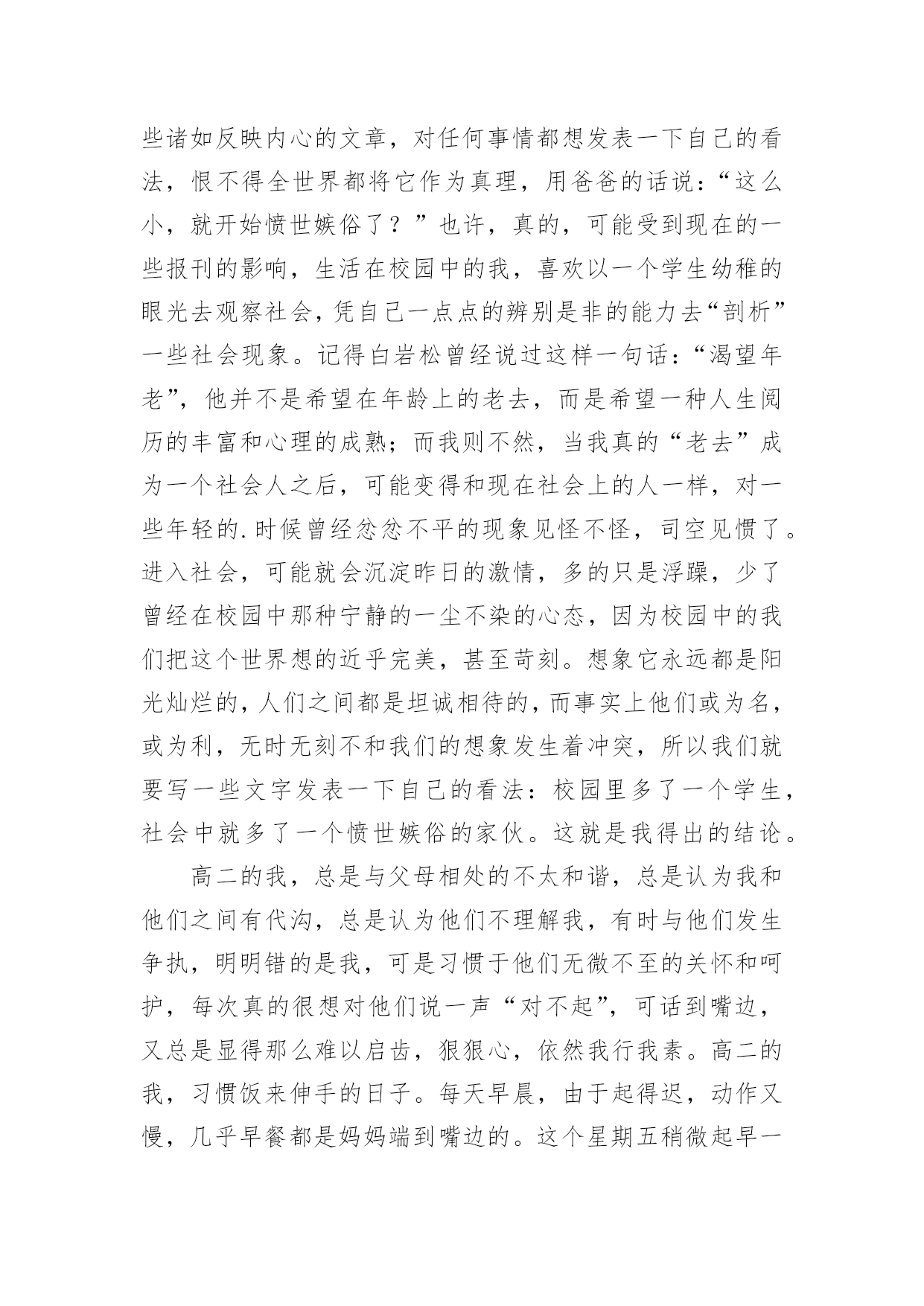 些诸如反映内心的文章，对任何事情都想发表一下自己的看法，恨不得全世界都将它作为真理，用爸爸的话说：“这么小，就开始愤世嫉俗了？”也许，真的，可能受到现在的一些报刊的影响，生活在校园中的我，喜欢以一个学生幼稚的眼光去观察社会，凭自己一点点的辨别是非的能力去“剖析”一些社会现象。记得白岩松曾经说过这样一句话：“渴望年老”，他并不是希望在年龄上的老去，而是希望一种人生阅历的丰富和心理的成熟；而我则不然，当我真的“老去”成为一个社会人之后，可能变得和现在社会上的人一样，对一些年轻的.时候曾经忿忿不平的现象见怪不怪，司空见惯了。进入社会，可能就会沉淀昨日的激情，多的只是浮躁，少了曾经在校园中那种宁静的一尘不染的心态，因为校园中的我们把这个世界想的近乎完美，甚至苛刻。想象它永远都是阳光灿烂的，人们之间都是坦诚相待的，而事实上他们或为名，或为利，无时无刻不和我们的想象发生着冲突，所以我们就要写一些文字发表一下自己的看法：校园里多了一个学生，社会中就多了一个愤世嫉俗的家伙。这就是我得出的结论。

高二的我，总是与父母相处的不太和谐，总是认为我和他们之间有代沟，总是认为他们不理解我，有时与他们发生争执，明明错的是我，可是习惯于他们无微不至的关怀和呵护，每次真的很想对他们说一声“对不起”，可话到嘴边，又总是显得那么难以启齿，狠狠心，依然我行我素。高二的我，习惯饭来伸手的日子。每天早晨，由于起得迟，动作又慢，几乎早餐都是妈妈端到嘴边的。这个星期五稍微起早一